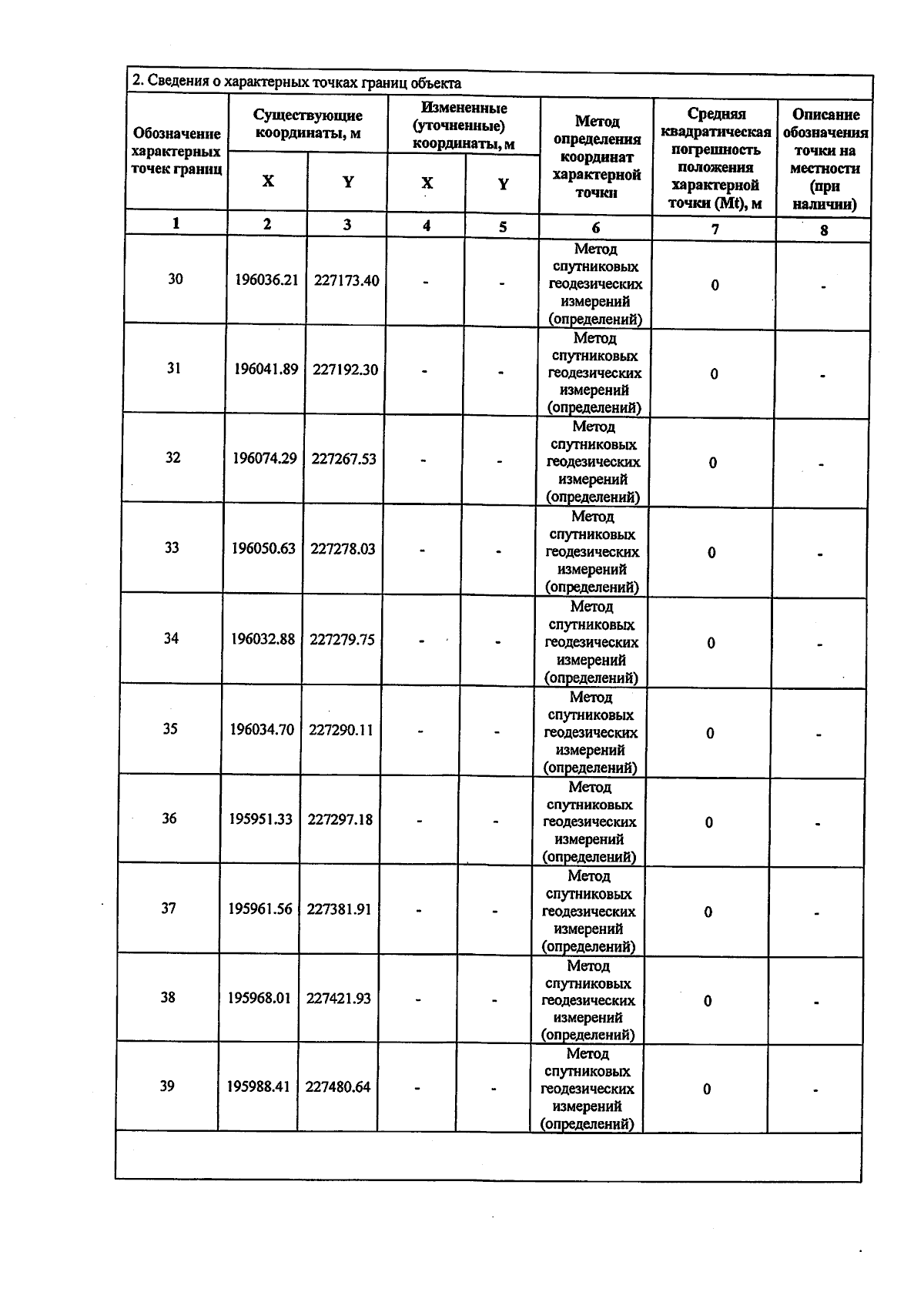 2. Сведения о характерных точках границ объекта

| Обозначение характерных точек границ | Существующие координаты, м |  | Измененные (уточненные) координаты, м |  | Метод определения координат характерной точки | Средняя квадратическая погрешность положения характерной точки (Mt), м | Описание обозначения точки на местности (при наличии) |
|---|---|---|---|---|---|---|---|
|  | X | Y | X | Y |  |  |  |
| 1 | 2 | 3 | 4 | 5 | 6 | 7 | 8 |
| 30 | 196036.21 | 227173.40 | - | - | Метод спутниковых геодезических измерений (определений) | 0 | - |
| 31 | 196041.89 | 227192.30 | - | - | Метод спутниковых геодезических измерений (определений) | 0 | - |
| 32 | 196074.29 | 227267.53 | - | - | Метод спутниковых геодезических измерений (определений) | 0 | - |
| 33 | 196050.63 | 227278.03 | - | - | Метод спутниковых геодезических измерений (определений) | 0 | - |
| 34 | 196032.88 | 227279.75 | - | - | Метод спутниковых геодезических измерений (определений) | 0 | - |
| 35 | 196034.70 | 227290.11 | - | - | Метод спутниковых геодезических измерений (определений) | 0 | - |
| 36 | 195951.33 | 227297.18 | - | - | Метод спутниковых геодезических измерений (определений) | 0 | - |
| 37 | 195961.56 | 227381.91 | - | - | Метод спутниковых геодезических измерений (определений) | 0 | - |
| 38 | 195968.01 | 227421.93 | - | - | Метод спутниковых геодезических измерений (определений) | 0 | - |
| 39 | 195988.41 | 227480.64 | - | - | Метод спутниковых геодезических измерений (определений) | 0 | - |